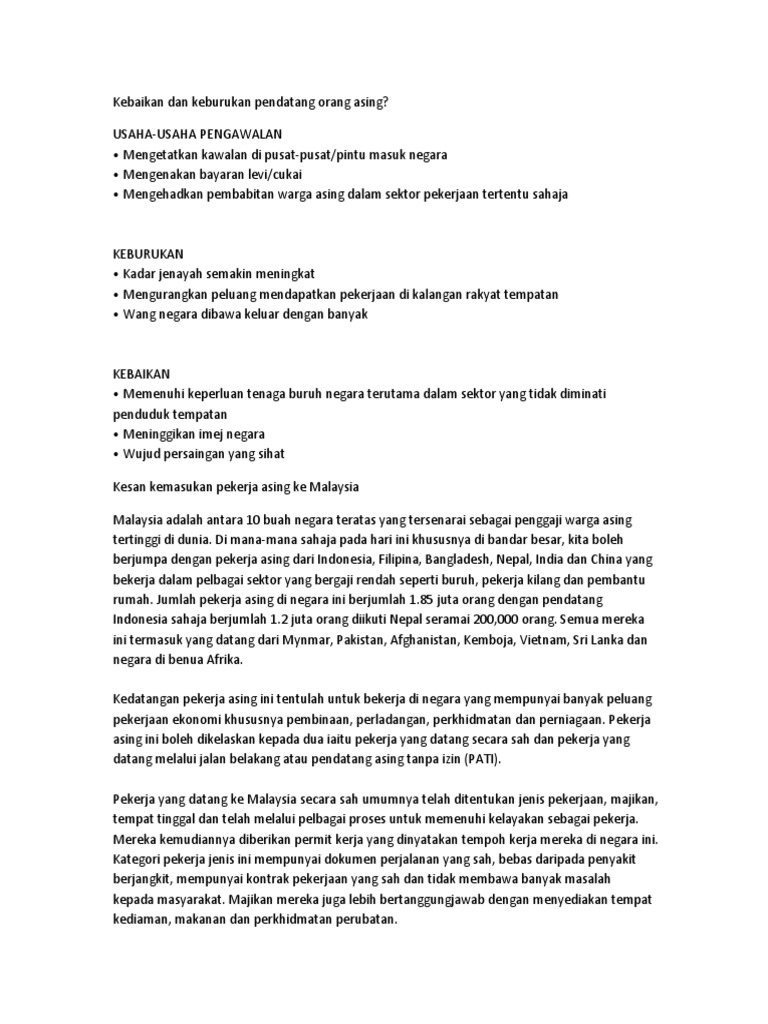 Kebaikan dan keburukan pendatang orang asing?

USAHA-USAHA PENGAWALAN
• Mengetatkan kawalan di pusat-pusat/pintu masuk negara
• Mengenakan bayaran levi/cukai
• Mengehadkan pembabitan warga asing dalam sektor pekerjaan tertentu sahaja

KEBURUKAN
• Kadar jenayah semakin meningkat
• Mengurangkan peluang mendapatkan pekerjaan di kalangan rakyat tempatan
• Wang negara dibawa keluar dengan banyak

KEBAIKAN
• Memenuhi keperluan tenaga buruh negara terutama dalam sektor yang tidak diminati penduduk tempatan
• Meninggikan imej negara
• Wujud persaingan yang sihat

Kesan kemasukan pekerja asing ke Malaysia

Malaysia adalah antara 10 buah negara teratas yang tersenarai sebagai penggaji warga asing tertinggi di dunia. Di mana-mana sahaja pada hari ini khususnya di bandar besar, kita boleh berjumpa dengan pekerja asing dari Indonesia, Filipina, Bangladesh, Nepal, India dan China yang bekerja dalam pelbagai sektor yang bergaji rendah seperti buruh, pekerja kilang dan pembantu rumah. Jumlah pekerja asing di negara ini berjumlah 1.85 juta orang dengan pendatang Indonesia sahaja berjumlah 1.2 juta orang diikuti Nepal seramai 200,000 orang. Semua mereka ini termasuk yang datang dari Mynmar, Pakistan, Afghanistan, Kemboja, Vietnam, Sri Lanka dan negara di benua Afrika.

Kedatangan pekerja asing ini tentulah untuk bekerja di negara yang mempunyai banyak peluang pekerjaan ekonomi khususnya pembinaan, perladangan, perkhidmatan dan perniagaan. Pekerja asing ini boleh dikelaskan kepada dua iaitu pekerja yang datang secara sah dan pekerja yang datang melalui jalan belakang atau pendatang asing tanpa izin (PATI).

Pekerja yang datang ke Malaysia secara sah umumnya telah ditentukan jenis pekerjaan, majikan, tempat tinggal dan telah melalui pelbagai proses untuk memenuhi kelayakan sebagai pekerja. Mereka kemudiannya diberikan permit kerja yang dinyatakan tempoh kerja mereka di negara ini. Kategori pekerja jenis ini mempunyai dokumen perjalanan yang sah, bebas daripada penyakit berjangkit, mempunyai kontrak pekerjaan yang sah dan tidak membawa banyak masalah kepada masyarakat. Majikan mereka juga lebih bertanggungjawab dengan menyediakan tempat kediaman, makanan dan perkhidmatan perubatan.